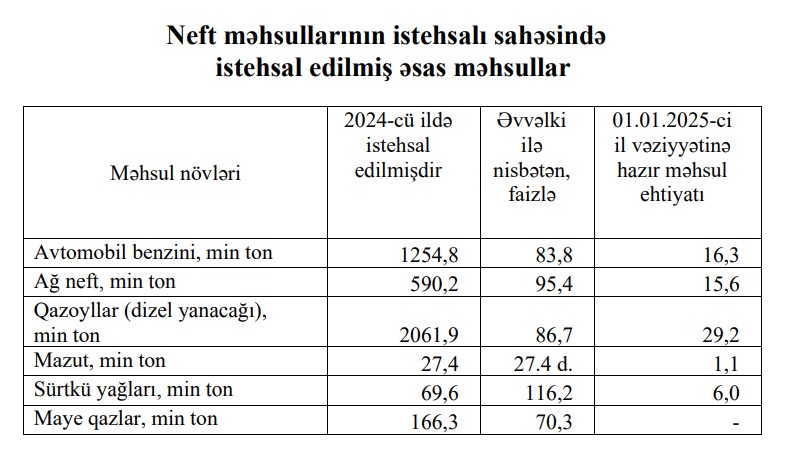 Neft məhsullarının istehsalı sahəsində istehsal edilmiş əsas məhsullar

| Məhsul növləri | 2024-cü ildə istehsal edilmişdir | Əvvəlki ilə nisbətən, faizlə | 01.01.2025-ci il vəziyyətinə hazır məhsul ehtiyatı |
|---|---|---|---|
| Avtomobil benzini, min ton | 1254,8 | 83,8 | 16,3 |
| Ağ neft, min ton | 590,2 | 95,4 | 15,6 |
| Qazoyllar (dizel yanacağı), min ton | 2061,9 | 86,7 | 29,2 |
| Mazut, min ton | 27,4 | 27.4 d. | 1,1 |
| Sürtkü yağları, min ton | 69,6 | 116,2 | 6,0 |
| Maye qazlar, min ton | 166,3 | 70,3 | - |